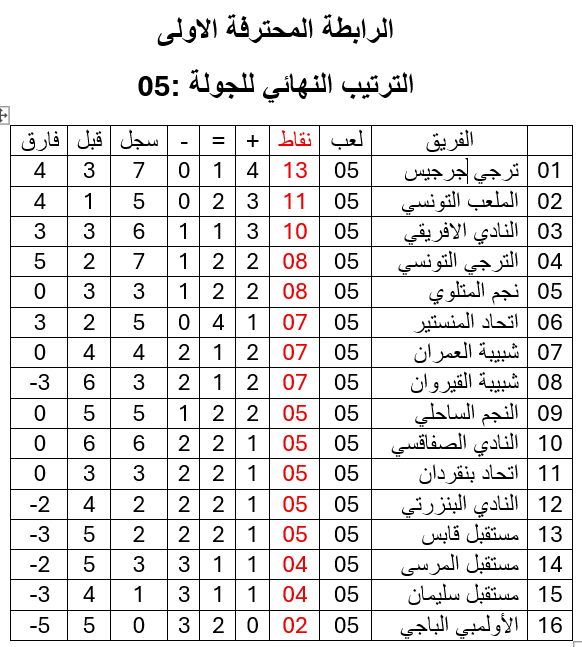 الرابطة المحترفة الاولى

الترتيب النهائي للجولة :05

| | الفريق | لعب | نقاط | + | = | - | سجل | قبل | فارق |
|---|---|---|---|---|---|---|---|---|---|
| 01 | ترجي جرجيس | 05 | 13 | 4 | 1 | 0 | 7 | 3 | 4 |
| 02 | الملعب التونسي | 05 | 11 | 3 | 2 | 0 | 5 | 1 | 4 |
| 03 | النادي الافريقي | 05 | 10 | 3 | 1 | 1 | 6 | 3 | 3 |
| 04 | الترجي التونسي | 05 | 08 | 2 | 2 | 1 | 7 | 2 | 5 |
| 05 | نجم المتلوي | 05 | 08 | 2 | 2 | 1 | 3 | 3 | 0 |
| 06 | اتحاد المنستير | 05 | 07 | 1 | 4 | 0 | 5 | 2 | 3 |
| 07 | شبيبة العمران | 05 | 07 | 2 | 1 | 2 | 4 | 4 | 0 |
| 08 | شبيبة القيروان | 05 | 07 | 2 | 1 | 2 | 3 | 6 | -3 |
| 09 | النجم الساحلي | 05 | 05 | 2 | 2 | 1 | 5 | 5 | 0 |
| 10 | النادي الصفاقسي | 05 | 05 | 1 | 2 | 2 | 6 | 6 | 0 |
| 11 | اتحاد بنقردان | 05 | 05 | 1 | 2 | 2 | 3 | 3 | 0 |
| 12 | النادي البنزرتي | 05 | 05 | 1 | 2 | 2 | 2 | 4 | -2 |
| 13 | مستقبل قابس | 05 | 05 | 1 | 2 | 2 | 2 | 5 | -3 |
| 14 | مستقبل المرسى | 05 | 04 | 1 | 1 | 3 | 3 | 5 | -2 |
| 15 | مستقبل سليمان | 05 | 04 | 1 | 1 | 3 | 1 | 4 | -3 |
| 16 | الأولمبي الباجي | 05 | 02 | 0 | 2 | 3 | 0 | 5 | -5 |